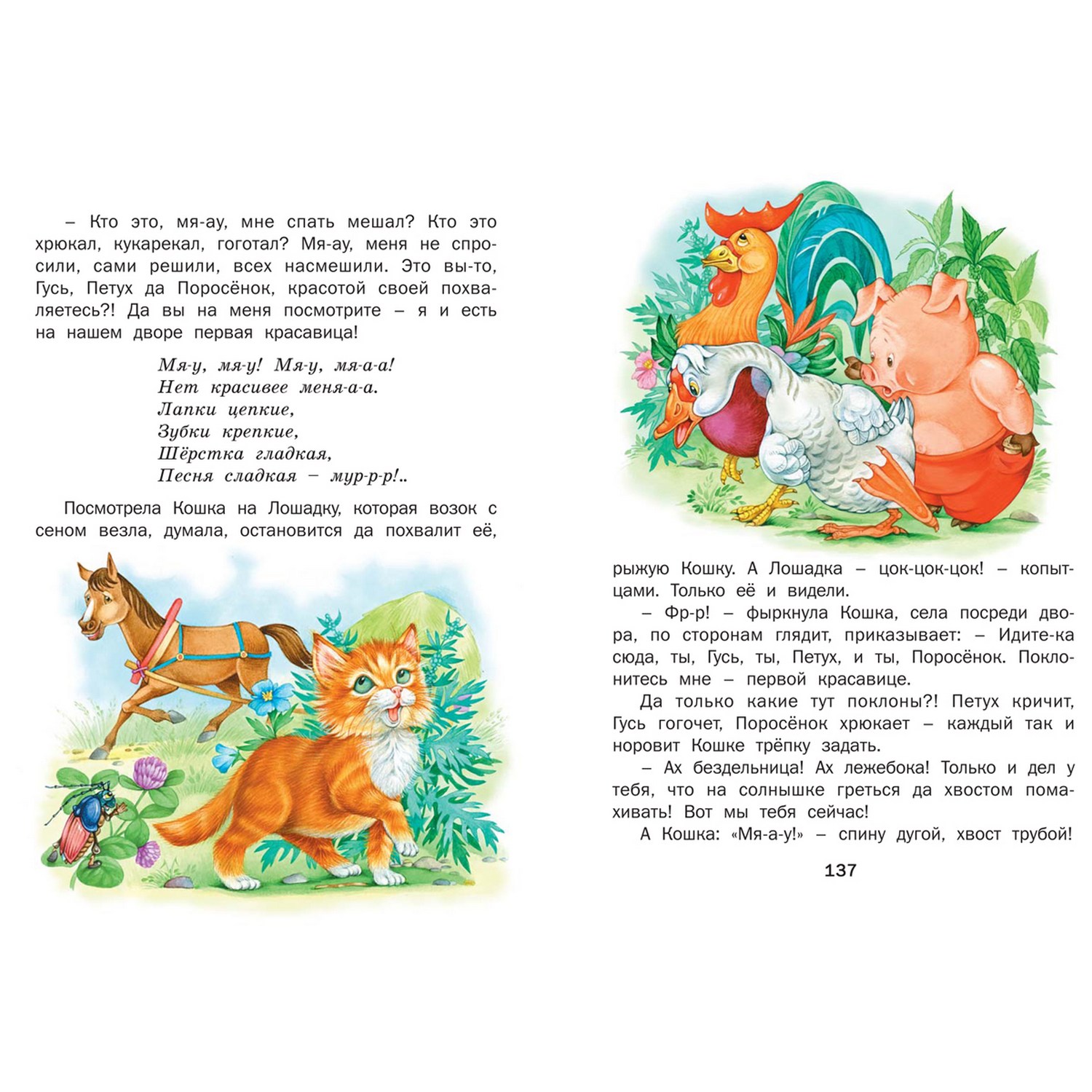 – Кто это, мя-ау, мне спать мешал? Кто это хрюкал, кукарекал, гоготал? Мя-ау, меня не спросили, сами решили, всех насмешили. Это вы-то, Гусь, Петух да Поросёнок, красотой своей похваляетесь?! Да вы на меня посмотрите – я и есть на нашем дворе первая красавица!

Мя-у, мя-у! Мя-у, мя-а-а!
Нет красивее меня-а-а.
Лапки цепкие,
Зубки крепкие,
Шёрстка гладкая,
Песня сладкая – мур-р-р!..

Посмотрела Кошка на Лошадку, которая возок с сеном везла, думала, остановится да похвалит её, рыжую Кошку. А Лошадка – цок-цок-цок! – копытцами. Только её и видели.

– Фр-р! – фыркнула Кошка, села посреди двора, по сторонам глядит, приказывает: – Идите-ка сюда, ты, Гусь, ты, Петух, и ты, Поросёнок. Поклонитесь мне – первой красавице.

Да только какие тут поклоны?! Петух кричит, Гусь гогочет, Поросёнок хрюкает – каждый так и норовит Кошке трёпку задать.

– Ах бездельница! Ах лежебока! Только и дел у тебя, что на солнышке греться да хвостом помахивать! Вот мы тебя сейчас!

А Кошка: «Мя-а-у!» – спину дугой, хвост трубой!

137